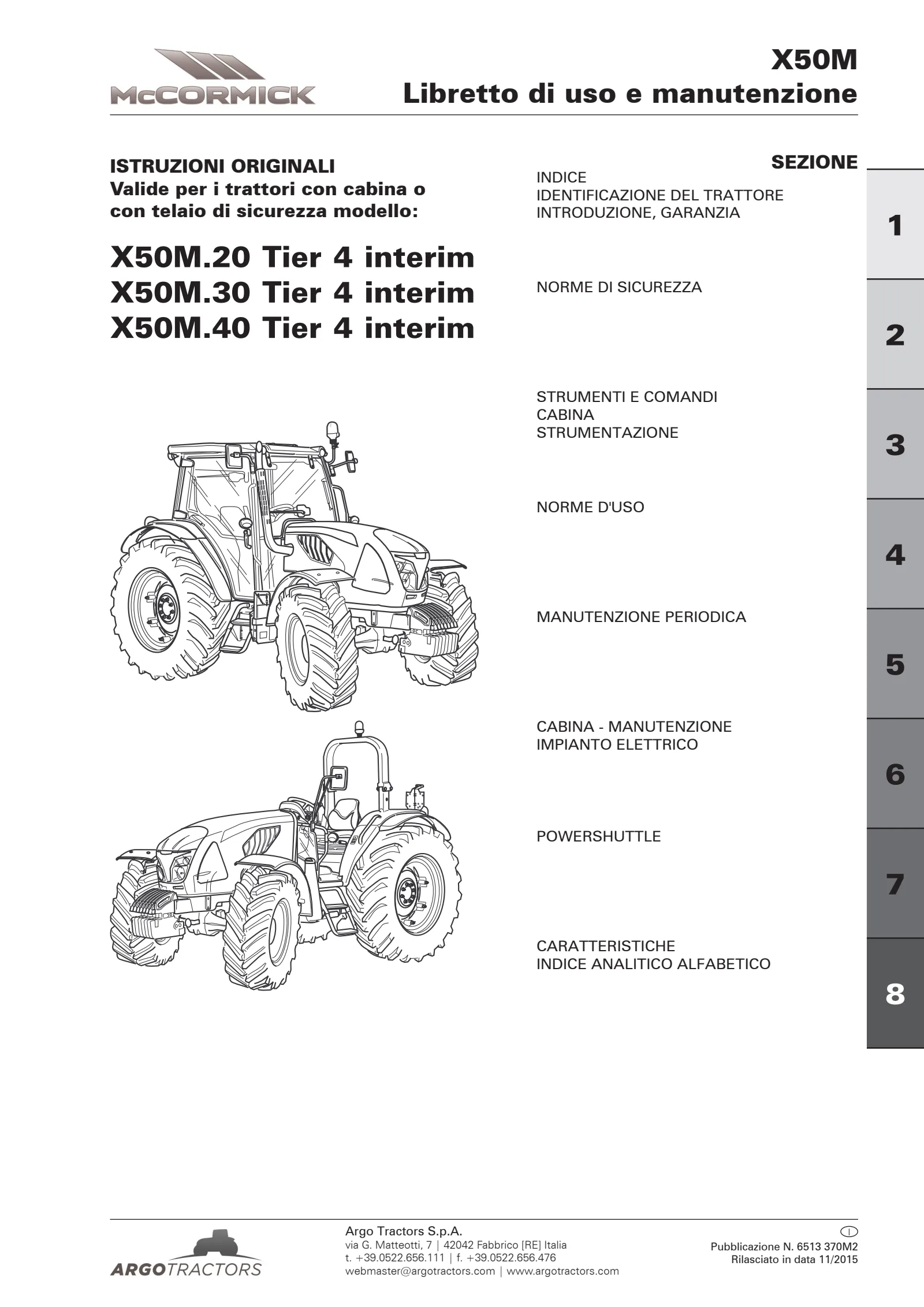 McCORMICK

X50M
Libretto di uso e manutenzione

ISTRUZIONI ORIGINALI
Valide per i trattori con cabina o con telaio di sicurezza modello:

X50M.20 Tier 4 interim
X50M.30 Tier 4 interim
X50M.40 Tier 4 interim

SEZIONE

INDICE
IDENTIFICAZIONE DEL TRATTORE
INTRODUZIONE, GARANZIA

1

NORME DI SICUREZZA

2

STRUMENTI E COMANDI
CABINA
STRUMENTAZIONE

3

NORME D'USO

4

MANUTENZIONE PERIODICA

5

CABINA - MANUTENZIONE
IMPIANTO ELETTRICO

6

POWERSHUTTLE

7

CARATTERISTICHE
INDICE ANALITICO ALFABETICO

8

ARGOTRACTORS

Argo Tractors S.p.A.
via G. Matteotti, 7 | 42042 Fabbrico [RE] Italia
t. +39.0522.656.111 | f. +39.0522.656.476
webmaster@argotractors.com | www.argotractors.com

I
Pubblicazione N. 6513 370M2
Rilasciato in data 11/2015